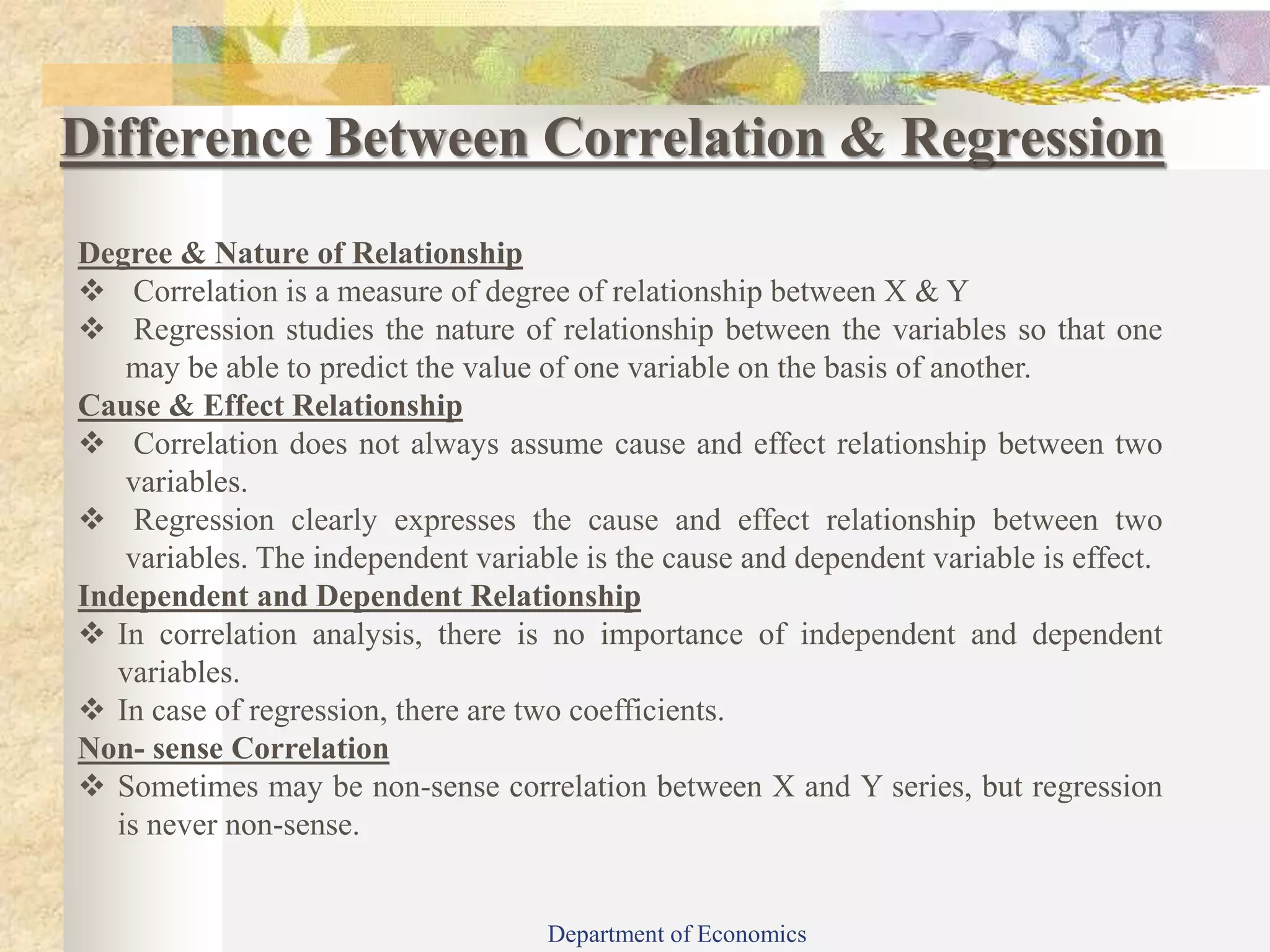 Difference Between Correlation & Regression

Degree & Nature of Relationship
❖ Correlation is a measure of degree of relationship between X & Y
❖ Regression studies the nature of relationship between the variables so that one may be able to predict the value of one variable on the basis of another.

Cause & Effect Relationship
❖ Correlation does not always assume cause and effect relationship between two variables.
❖ Regression clearly expresses the cause and effect relationship between two variables. The independent variable is the cause and dependent variable is effect.

Independent and Dependent Relationship
❖ In correlation analysis, there is no importance of independent and dependent variables.
❖ In case of regression, there are two coefficients.

Non- sense Correlation
❖ Sometimes may be non-sense correlation between X and Y series, but regression is never non-sense.

Department of Economics